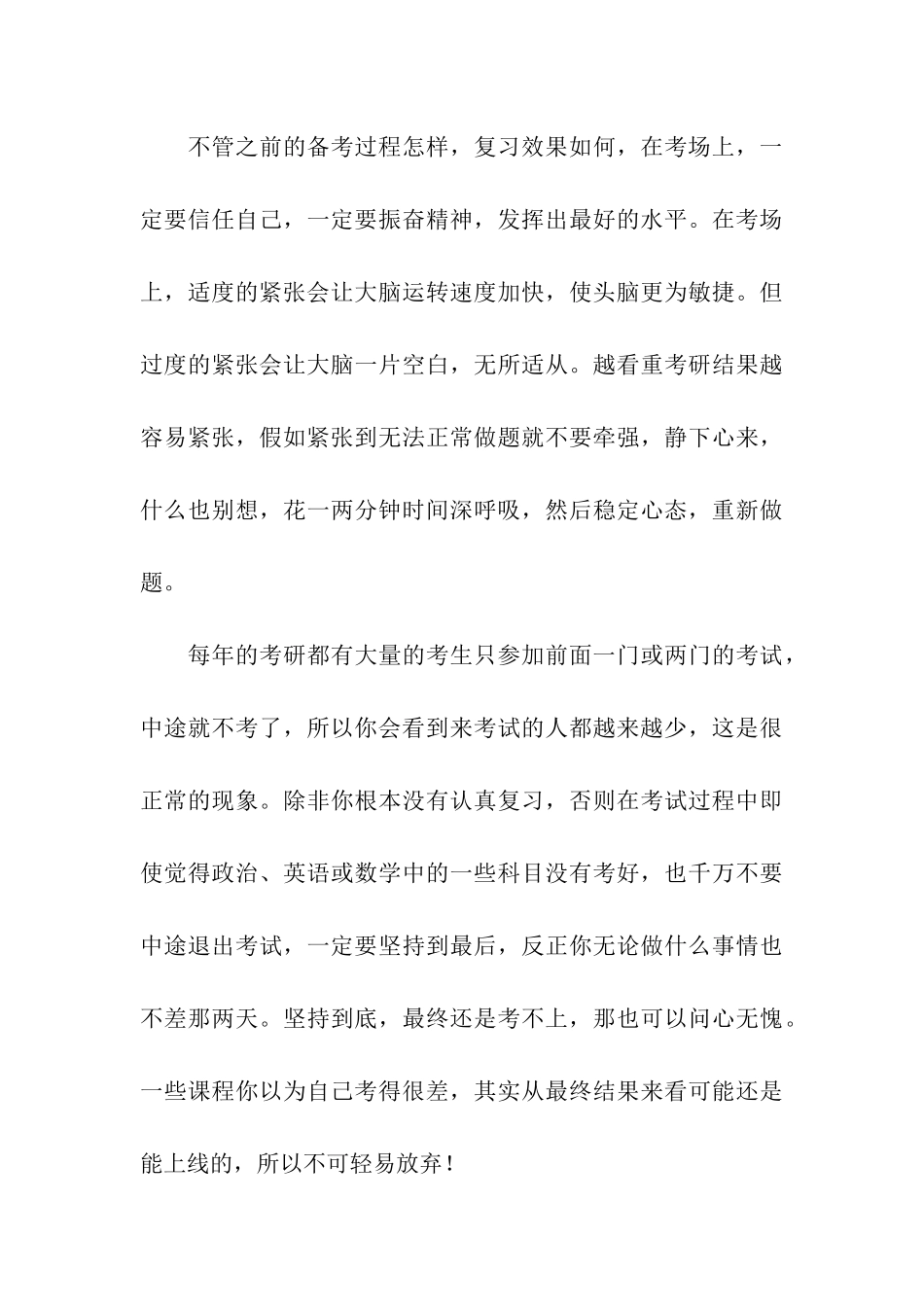 不管之前的备考过程怎样，复习效果如何，在考场上，一定要信任自己，一定要振奋精神，发挥出最好的水平。在考场上，适度的紧张会让大脑运转速度加快，使头脑更为敏捷。但过度的紧张会让大脑一片空白，无所适从。越看重考研结果越容易紧张，假如紧张到无法正常做题就不要牵强，静下心来，什么也别想，花一两分钟时间深呼吸，然后稳定心态，重新做题。

每年的考研都有大量的考生只参加前面一门或两门的考试，中途就不考了，所以你会看到来考试的人都越来越少，这是很正常的现象。除非你根本没有认真复习，否则在考试过程中即使觉得政治、英语或数学中的一些科目没有考好，也千万不要中途退出考试，一定要坚持到最后，反正你无论做什么事情也不差那两天。坚持到底，最终还是考不上，那也可以问心无愧。一些课程你以为自己考得很差，其实从最终结果来看可能还是能上线的，所以不可轻易放弃！